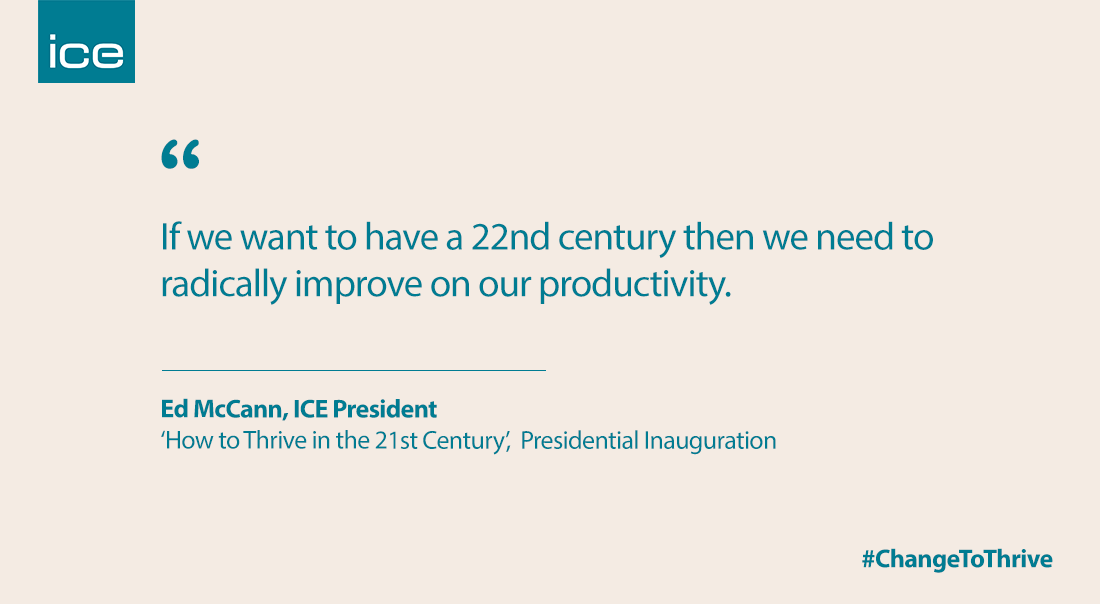 ice

“

If we want to have a 22nd century then we need to radically improve on our productivity.

Ed McCann, ICE President
‘How to Thrive in the 21st Century’, Presidential Inauguration

#ChangeToThrive